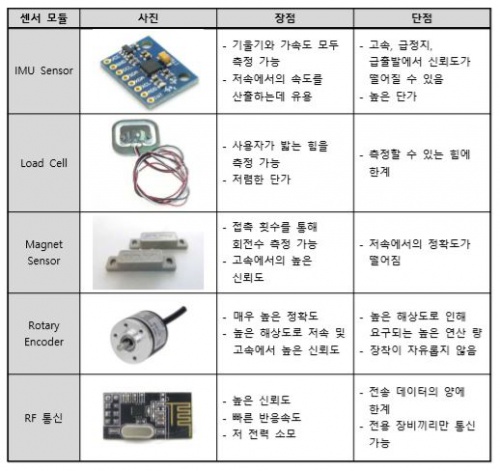 | 센서 모듈 | 사진 | 장점 | 단점 |
|---|---|---|---|
| IMU Sensor | | - 기울기와 가속도 모두 측정 가능 - 저속에서의 속도를 산출하는데 유용 | - 고속, 급정지, 급출발에서 신뢰도가 떨어질 수 있음 - 높은 단가 |
| Load Cell | | - 사용자가 밟는 힘을 측정 가능 - 저렴한 단가 | - 측정할 수 있는 힘에 한계 |
| Magnet Sensor | | - 접촉 횟수를 통해 회전수 측정 가능 - 고속에서의 높은 신뢰도 | - 저속에서의 정확도가 떨어짐 |
| Rotary Encoder | | - 매우 높은 정확도 - 높은 해상도로 저속 및 고속에서 높은 신뢰도 | - 높은 해상도로 인해 요구되는 높은 연산 량 - 장착이 자유롭지 않음 |
| RF 통신 | | - 높은 신뢰도 - 빠른 반응속도 - 저 전력 소모 | - 전송 데이터의 양에 한계 - 전용 장비끼리만 통신 가능 |